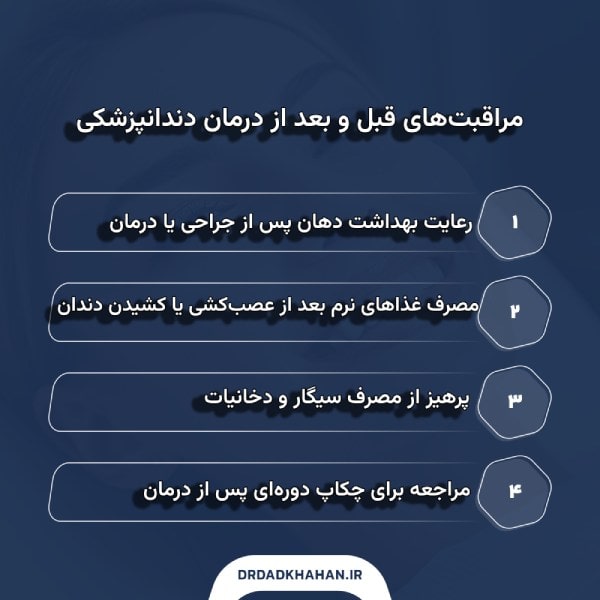 مراقبت‌های قبل و بعد از درمان دندانپزشکی

۱ رعایت بهداشت دهان پس از جراحی یا درمان

۲ مصرف غذاهای نرم بعد از عصب‌کشی یا کشیدن دندان

۳ پرهیز از مصرف سیگار و دخانیات

۴ مراجعه برای چکاپ دوره‌ای پس از درمان

DRDADKHAHAN.IR